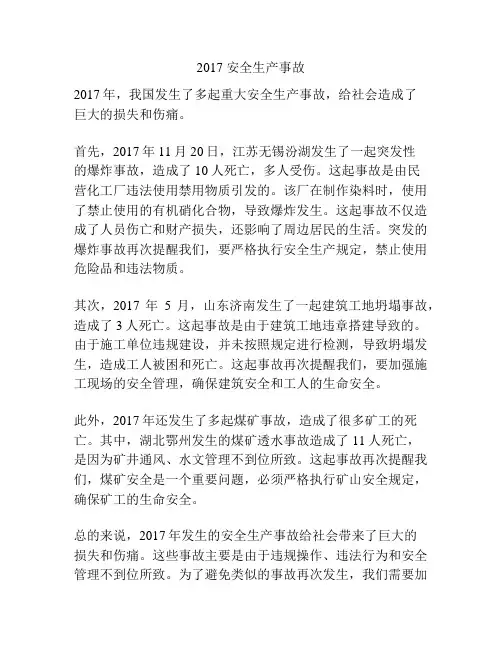 2017 安全生产事故

2017 年，我国发生了多起重大安全生产事故，给社会造成了巨大的损失和伤痛。

首先，2017 年 11 月 20 日，江苏无锡汾湖发生了一起突发性的爆炸事故，造成了 10 人死亡，多人受伤。这起事故是由民营化工厂违法使用禁用物质引发的。该厂在制作染料时，使用了禁止使用的有机硝化合物，导致爆炸发生。这起事故不仅造成了人员伤亡和财产损失，还影响了周边居民的生活。突发的爆炸事故再次提醒我们，要严格执行安全生产规定，禁止使用危险品和违法物质。

其次，2017 年 5 月，山东济南发生了一起建筑工地坍塌事故，造成了 3 人死亡。这起事故是由于建筑工地违章搭建导致的。由于施工单位违规建设，并未按照规定进行检测，导致坍塌发生，造成工人被困和死亡。这起事故再次提醒我们，要加强施工现场的安全管理，确保建筑安全和工人的生命安全。

此外，2017 年还发生了多起煤矿事故，造成了很多矿工的死亡。其中，湖北鄂州发生的煤矿透水事故造成了 11 人死亡，是因为矿井通风、水文管理不到位所致。这起事故再次提醒我们，煤矿安全是一个重要问题，必须严格执行矿山安全规定，确保矿工的生命安全。

总的来说，2017 年发生的安全生产事故给社会带来了巨大的损失和伤痛。这些事故主要是由于违规操作、违法行为和安全管理不到位所致。为了避免类似的事故再次发生，我们需要加